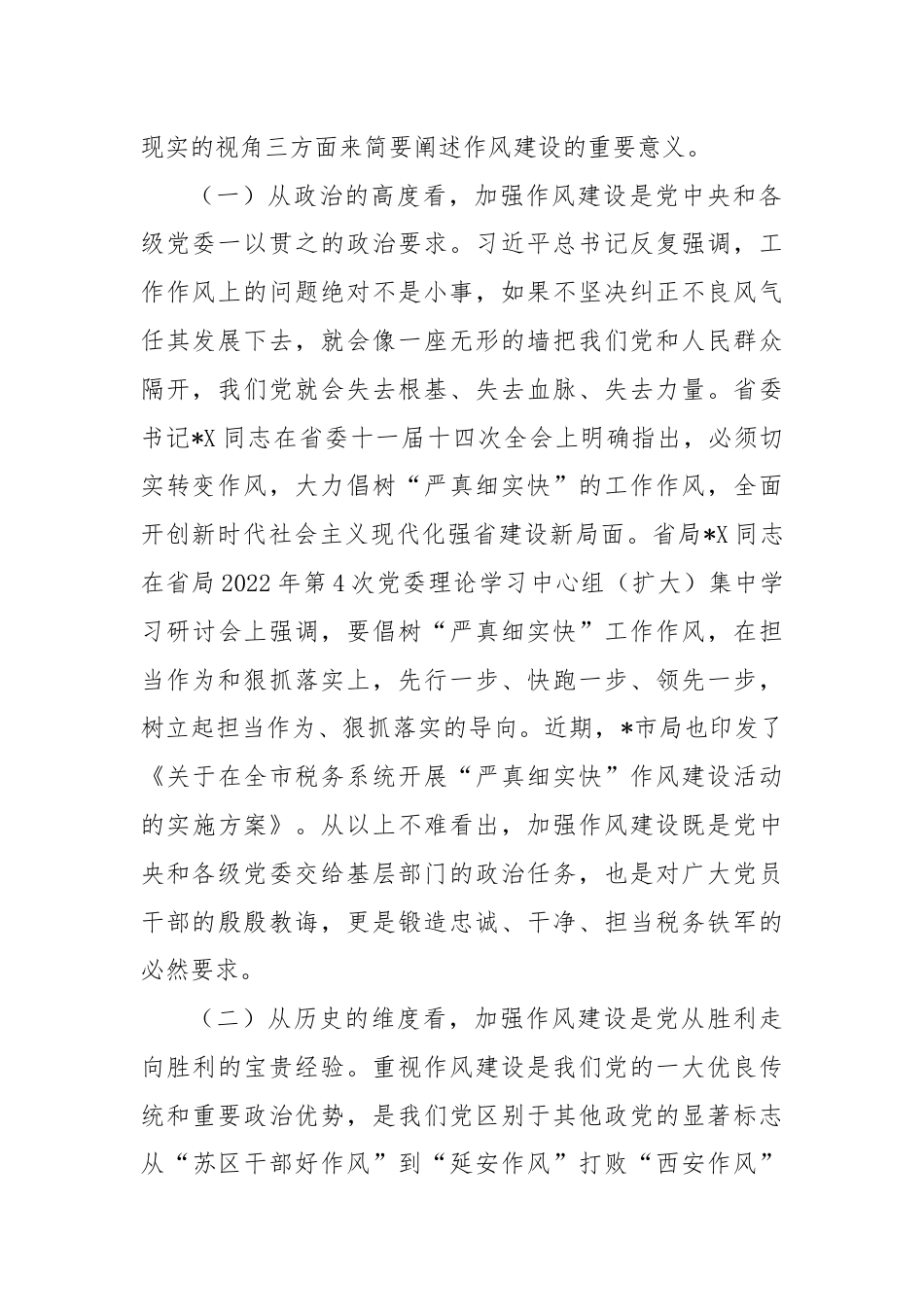 现实的视角三方面来简要阐述作风建设的重要意义。

（一）从政治的高度看，加强作风建设是党中央和各级党委一以贯之的政治要求。习近平总书记反复强调，工作作风上的问题绝对不是小事，如果不坚决纠正不良风气任其发展下去，就会像一座无形的墙把我们党和人民群众隔开，我们党就会失去根基、失去血脉、失去力量。省委书记*X同志在省委十一届十四次全会上明确指出，必须切实转变作风，大力倡树“严真细实快”的工作作风，全面开创新时代社会主义现代化强省建设新局面。省局*X同志在省局2022年第4次党委理论学习中心组（扩大）集中学习研讨会上强调，要倡树“严真细实快”工作作风，在担当作为和狠抓落实上，先行一步、快跑一步、领先一步，树立起担当作为、狠抓落实的导向。近期，*市局也印发了《关于在全市税务系统开展“严真细实快”作风建设活动的实施方案》。从以上不难看出，加强作风建设既是党中央和各级党委交给基层部门的政治任务，也是对广大党员干部的殷殷教诲，更是锻造忠诚、干净、担当税务铁军的必然要求。

（二）从历史的维度看，加强作风建设是党从胜利走向胜利的宝贵经验。重视作风建设是我们党的一大优良传统和重要政治优势，是我们党区别于其他政党的显著标志从“苏区干部好作风”到“延安作风”打败“西安作风”